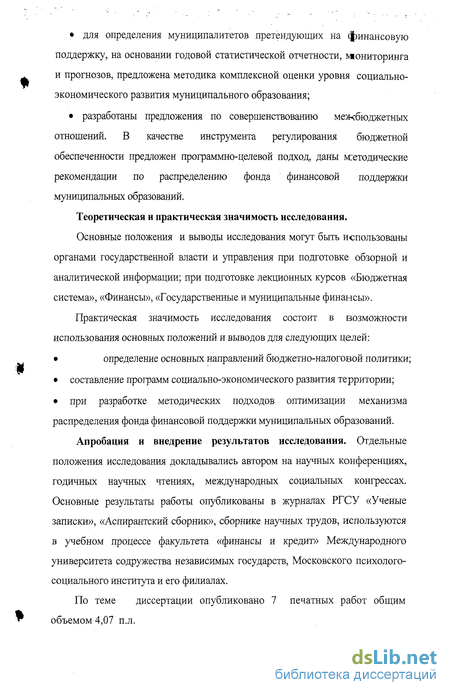 • для определения муниципалитетов претендующих на финансовую поддержку, на основании годовой статистической отчетности, мониторинга и прогнозов, предложена методика комплексной оценки уровня социально-экономического развития муниципального образования;

• разработаны предложения по совершенствованию межбюджетных отношений. В качестве инструмента регулирования бюджетной обеспеченности предложен программно-целевой подход, даны методические рекомендации по распределению фонда финансовой поддержки муниципальных образований.

Теоретическая и практическая значимость исследования.

Основные положения и выводы исследования могут быть использованы органами государственной власти и управления при подготовке обзорной и аналитической информации; при подготовке лекционных курсов «Бюджетная система», «Финансы», «Государственные и муниципальные финансы».

Практическая значимость исследования состоит в возможности использования основных положений и выводов для следующих целей:

• определение основных направлений бюджетно-налоговой политики;

• составление программ социально-экономического развития территории;

• при разработке методических подходов оптимизации механизма распределения фонда финансовой поддержки муниципальных образований.

Апробация и внедрение результатов исследования. Отдельные положения исследования докладывались автором на научных конференциях, годичных научных чтениях, международных социальных конгрессах. Основные результаты работы опубликованы в журналах РГСУ «Ученые записки», «Аспирантский сборник», сборнике научных трудов, используются в учебном процессе факультета «финансы и кредит» Международного университета содружества независимых государств, Московского психолого-социального института и его филиалах.

По теме диссертации опубликовано 7 печатных работ общим объемом 4,07 п.л.

dsLib.net
библиотека диссертаций